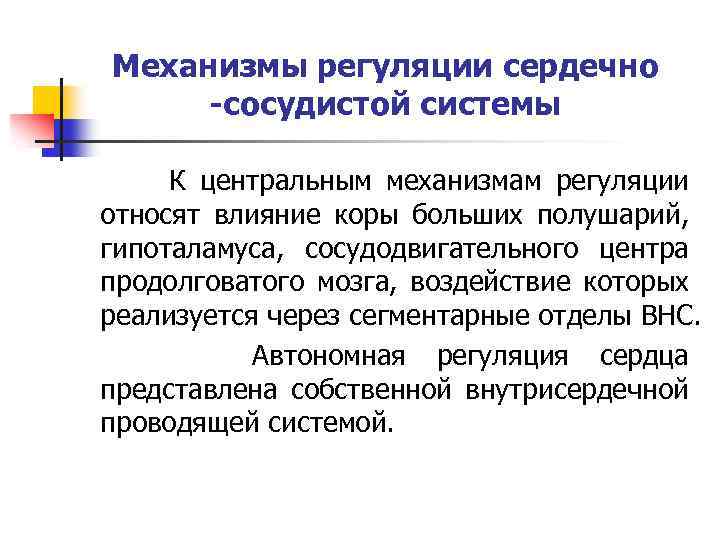 Механизмы регуляции сердечно -сосудистой системы

К центральным механизмам регуляции относят влияние коры больших полушарий, гипоталамуса, сосудодвигательного центра продолговатого мозга, воздействие которых реализуется через сегментарные отделы ВНС.

Автономная регуляция сердца представлена собственной внутрисердечной проводящей системой.